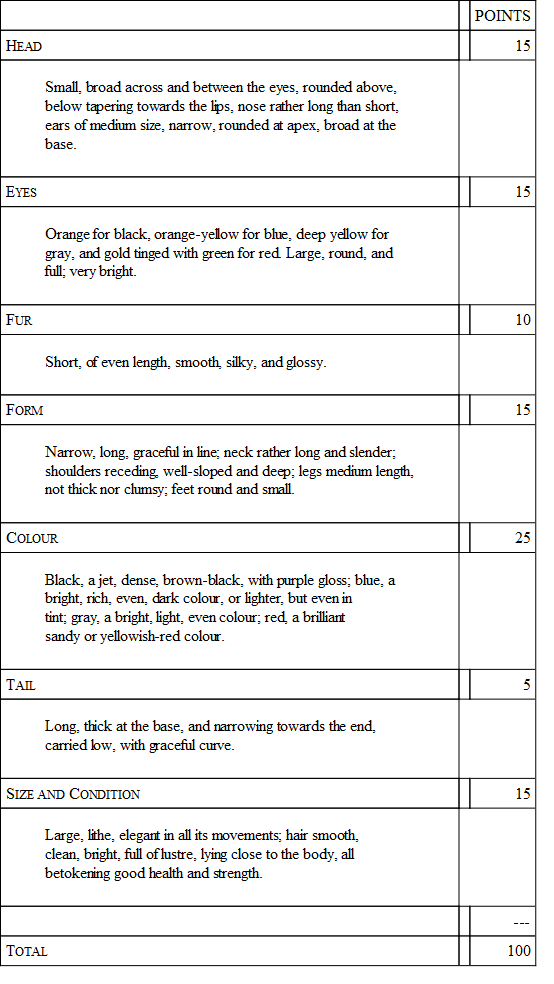 | | POINTS |
|---|---|
| HEAD | 15 |
| Small, broad across and between the eyes, rounded above, below tapering towards the lips, nose rather long than short, ears of medium size, narrow, rounded at apex, broad at the base. | |
| EYES | 15 |
| Orange for black, orange-yellow for blue, deep yellow for gray, and gold tinged with green for red. Large, round, and full; very bright. | |
| FUR | 10 |
| Short, of even length, smooth, silky, and glossy. | |
| FORM | 15 |
| Narrow, long, graceful in line; neck rather long and slender; shoulders receding, well-sloped and deep; legs medium length, not thick nor clumsy; feet round and small. | |
| COLOUR | 25 |
| Black, a jet, dense, brown-black, with purple gloss; blue, a bright, rich, even, dark colour, or lighter, but even in tint; gray, a bright, light, even colour; red, a brilliant sandy or yellowish-red colour. | |
| TAIL | 5 |
| Long, thick at the base, and narrowing towards the end, carried low, with graceful curve. | |
| SIZE AND CONDITION | 15 |
| Large, lithe, elegant in all its movements; hair smooth, clean, bright, full of lustre, lying close to the body, all betokening good health and strength. | |
| | --- |
| TOTAL | 100 |